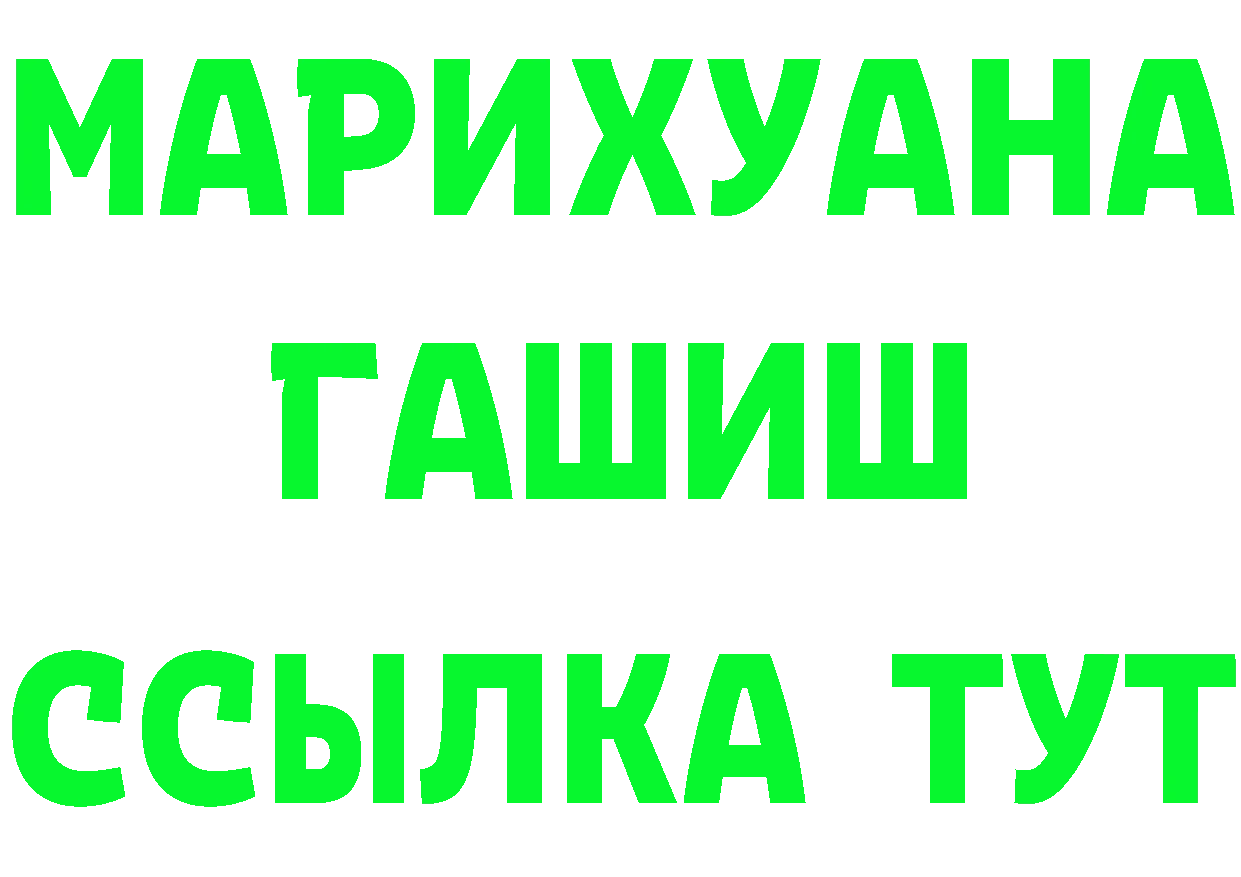 МАРИХУАНА
ГАШИШ
ССЫЛКА ТУТ